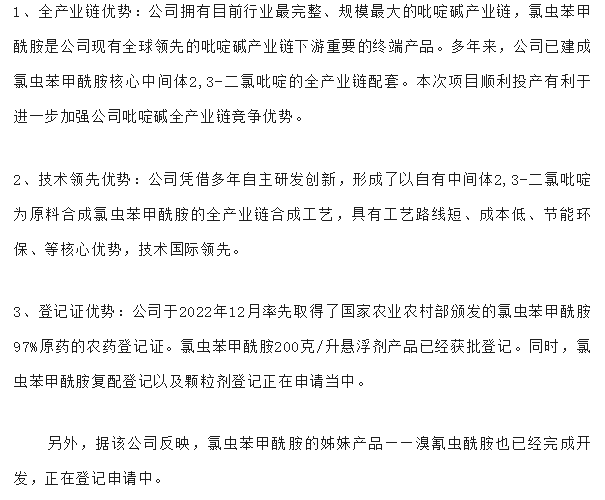 1、全产业链优势：公司拥有目前行业最完整、规模最大的吡啶碱产业链，氯虫苯甲酰胺是公司现有全球领先的吡啶碱产业链下游重要的终端产品。多年来，公司已建成氯虫苯甲酰胺核心中间体2,3-二氯吡啶的全产业链配套。本次项目顺利投产有利于进一步加强公司吡啶碱全产业链竞争优势。

2、技术领先优势：公司凭借多年自主研发创新，形成了以自有中间体2,3-二氯吡啶为原料合成氯虫苯甲酰胺的全产业链合成工艺，具有工艺路线短、成本低、节能环保、等核心优势，技术国际领先。

3、登记证优势：公司于2022年12月率先取得了国家农业农村部颁发的氯虫苯甲酰胺97%原药的农药登记证。氯虫苯甲酰胺200克/升悬浮剂产品已经获批登记。同时，氯虫苯甲酰胺复配登记以及颗粒剂登记正在申请当中。

另外，据该公司反映，氯虫苯甲酰胺的姊妹产品——溴氰虫酰胺也已经完成开发，正在登记申请中。